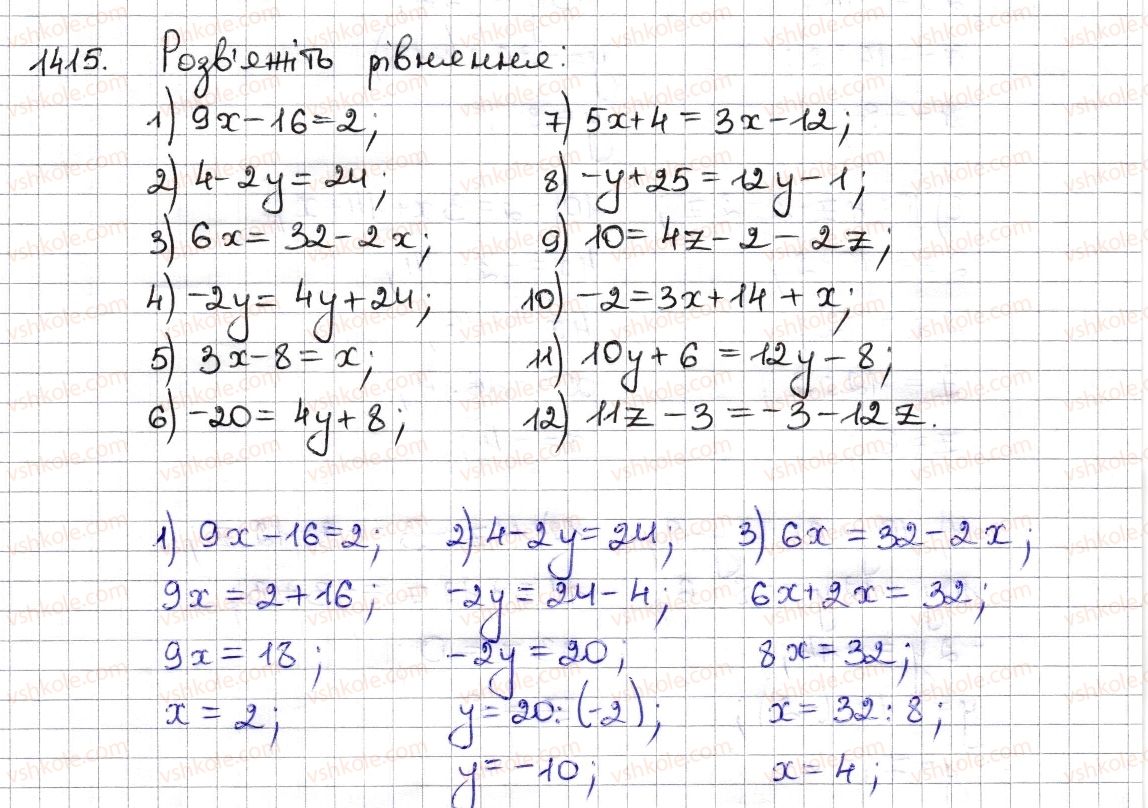 1415. Розв'яжіть рівняння:

1) $9x-16=2$;
2) $4-2y=24$;
3) $6x=32-2x$;
4) $-2y=4y+24$;
5) $3x-8=x$;
6) $-20=4y+8$;

7) $5x+4=3x-12$;
8) $-y+25=12y-1$;
9) $10=4z-2-2z$;
10) $-2=3x+14+x$;
11) $10y+6=12y-8$;
12) $11z-3=-3-12z$.

1) $9x-16=2$;
$9x=2+16$;
$9x=18$;
$x=2$;

2) $4-2y=24$;
$-2y=24-4$;
$-2y=20$;
$y=20:(-2)$;
$y=-10$;

3) $6x=32-2x$;
$6x+2x=32$;
$8x=32$;
$x=32:8$;
$x=4$;

vshkole.com